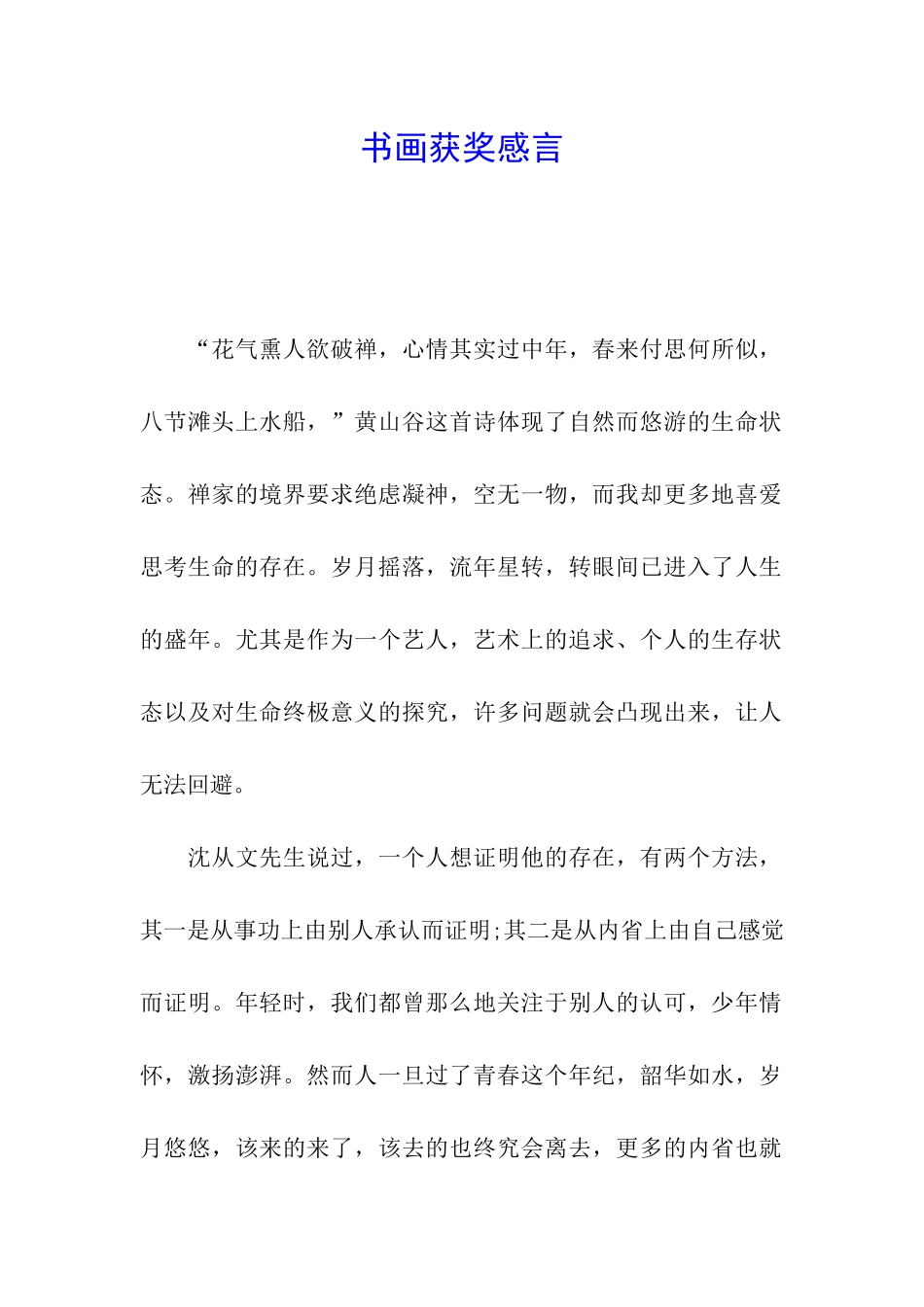 书画获奖感言

“花气熏人欲破禅，心情其实过中年，春来付思何所似，八节滩头上水船，”黄山谷这首诗体现了自然而悠游的生命状态。禅家的境界要求绝虑凝神，空无一物，而我却更多地喜爱思考生命的存在。岁月摇落，流年星转，转眼间已进入了人生的盛年。尤其是作为一个艺人，艺术上的追求、个人的生存状态以及对生命终极意义的探究，许多问题就会凸现出来，让人无法回避。

沈从文先生说过，一个人想证明他的存在，有两个方法，其一是从事功上由别人承认而证明;其二是从内省上由自己感觉而证明。年轻时，我们都曾那么地关注于别人的认可，少年情怀，激扬澎湃。然而人一旦过了青春这个年纪，韶华如水，岁月悠悠，该来的来了，该去的也终究会离去，更多的内省也就